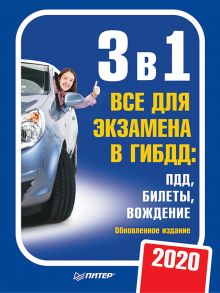 3 в 1

ВСЕ ДЛЯ ЭКЗАМЕНА В ГИБДД:

ПДД, БИЛЕТЫ, ВОЖДЕНИЕ

Обновленное издание

2020

ПИТЕР